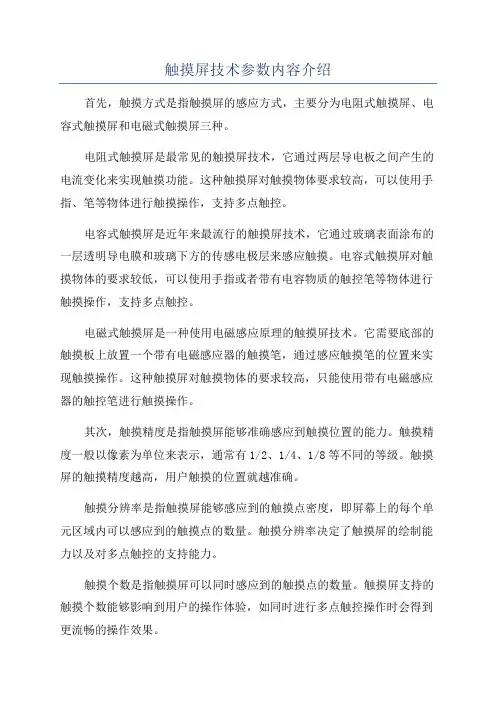 触摸屏技术参数内容介绍

首先，触摸方式是指触摸屏的感应方式，主要分为电阻式触摸屏、电容式触摸屏和电磁式触摸屏三种。

电阻式触摸屏是最常见的触摸屏技术，它通过两层导电板之间产生的电流变化来实现触摸功能。这种触摸屏对触摸物体要求较高，可以使用手指、笔等物体进行触摸操作，支持多点触控。

电容式触摸屏是近年来最流行的触摸屏技术，它通过玻璃表面涂布的一层透明导电膜和玻璃下方的传感电极层来感应触摸。电容式触摸屏对触摸物体的要求较低，可以使用手指或者带有电容物质的触控笔等物体进行触摸操作，支持多点触控。

电磁式触摸屏是一种使用电磁感应原理的触摸屏技术。它需要底部的触摸板上放置一个带有电磁感应器的触摸笔，通过感应触摸笔的位置来实现触摸操作。这种触摸屏对触摸物体的要求较高，只能使用带有电磁感应器的触控笔进行触摸操作。

其次，触摸精度是指触摸屏能够准确感应到触摸位置的能力。触摸精度一般以像素为单位来表示，通常有1/2、1/4、1/8等不同的等级。触摸屏的触摸精度越高，用户触摸的位置就越准确。

触摸分辨率是指触摸屏能够感应到的触摸点密度，即屏幕上的每个单元区域内可以感应到的触摸点的数量。触摸分辨率决定了触摸屏的绘制能力以及对多点触控的支持能力。

触摸个数是指触摸屏可以同时感应到的触摸点的数量。触摸屏支持的触摸个数能够影响到用户的操作体验，如同时进行多点触控操作时会得到更流畅的操作效果。